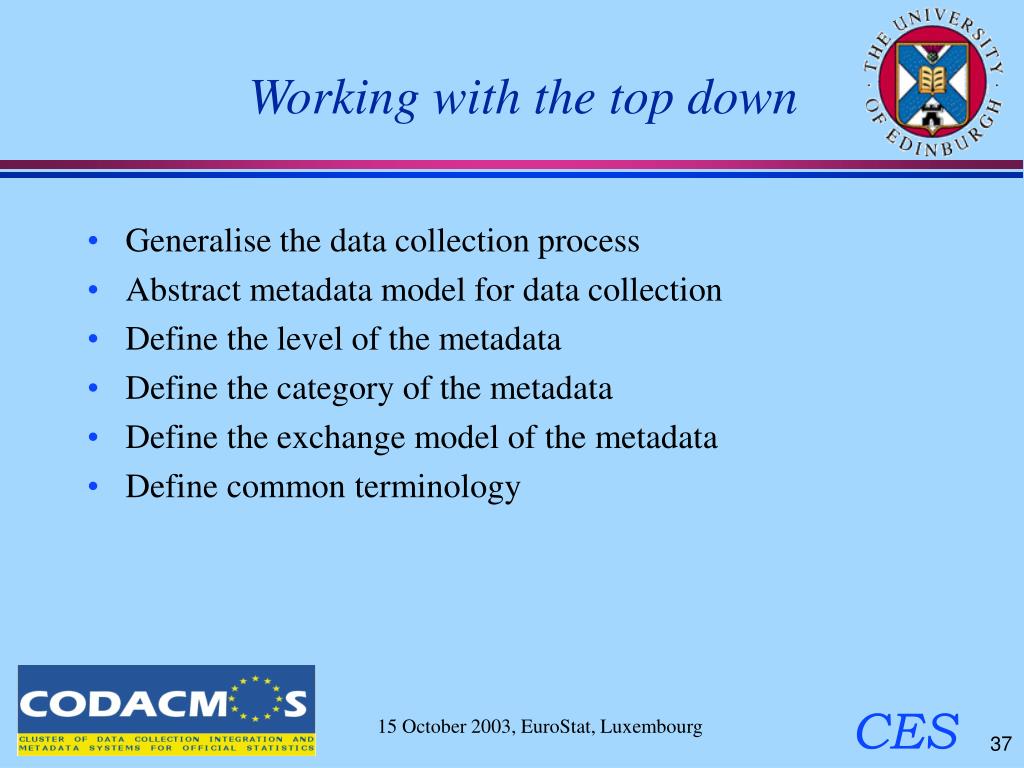 Working with the top down

THE UNIVERSITY OF EDINBURGH

• Generalise the data collection process
• Abstract metadata model for data collection
• Define the level of the metadata
• Define the category of the metadata
• Define the exchange model of the metadata
• Define common terminology

CODACMOS
CLUSTER OF DATA COLLECTION INTEGRATION AND METADATA SYSTEMS FOR OFFICIAL STATISTICS

15 October 2003, EuroStat, Luxembourg

CES

37